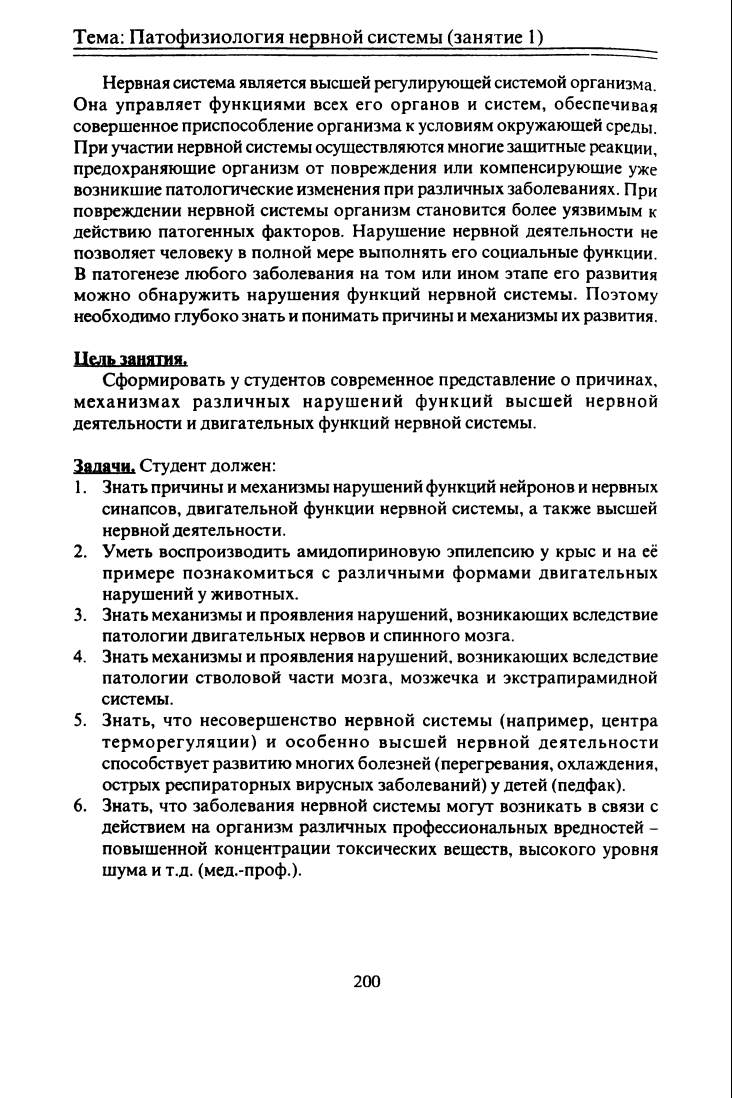 Тема: Патофизиология нервной системы (занятие 1)

Нервная система является высшей регулирующей системой организма. Она управляет функциями всех его органов и систем, обеспечивая совершенное приспособление организма к условиям окружающей среды. При участии нервной системы осуществляются многие защитные реакции, предохраняющие организм от повреждения или компенсирующие уже возникшие патологические изменения при различных заболеваниях. При повреждении нервной системы организм становится более уязвимым к действию патогенных факторов. Нарушение нервной деятельности не позволяет человеку в полной мере выполнять его социальные функции. В патогенезе любого заболевания на том или ином этапе его развития можно обнаружить нарушения функций нервной системы. Поэтому необходимо глубоко знать и понимать причины и механизмы их развития.

Цель занятия.
Сформировать у студентов современное представление о причинах, механизмах различных нарушений функций высшей нервной деятельности и двигательных функций нервной системы.

Задачи. Студент должен:
1. Знать причины и механизмы нарушений функций нейронов и нервных синапсов, двигательной функции нервной системы, а также высшей нервной деятельности.
2. Уметь воспроизводить амидопириновую эпилепсию у крыс и на её примере познакомиться с различными формами двигательных нарушений у животных.
3. Знать механизмы и проявления нарушений, возникающих вследствие патологии двигательных нервов и спинного мозга.
4. Знать механизмы и проявления нарушений, возникающих вследствие патологии стволовой части мозга, мозжечка и экстрапирамидной системы.
5. Знать, что несовершенство нервной системы (например, центра терморегуляции) и особенно высшей нервной деятельности способствует развитию многих болезней (перегревания, охлаждения, острых респираторных вирусных заболеваний) у детей (педфак).
6. Знать, что заболевания нервной системы могут возникать в связи с действием на организм различных профессиональных вредностей – повышенной концентрации токсических веществ, высокого уровня шума и т.д. (мед.-проф.).

200